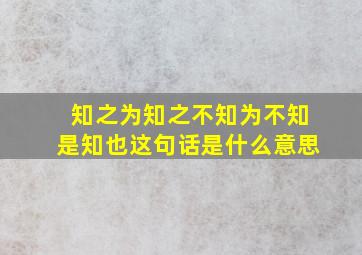 知之为知之不知为不知是知也这句话是什么意思